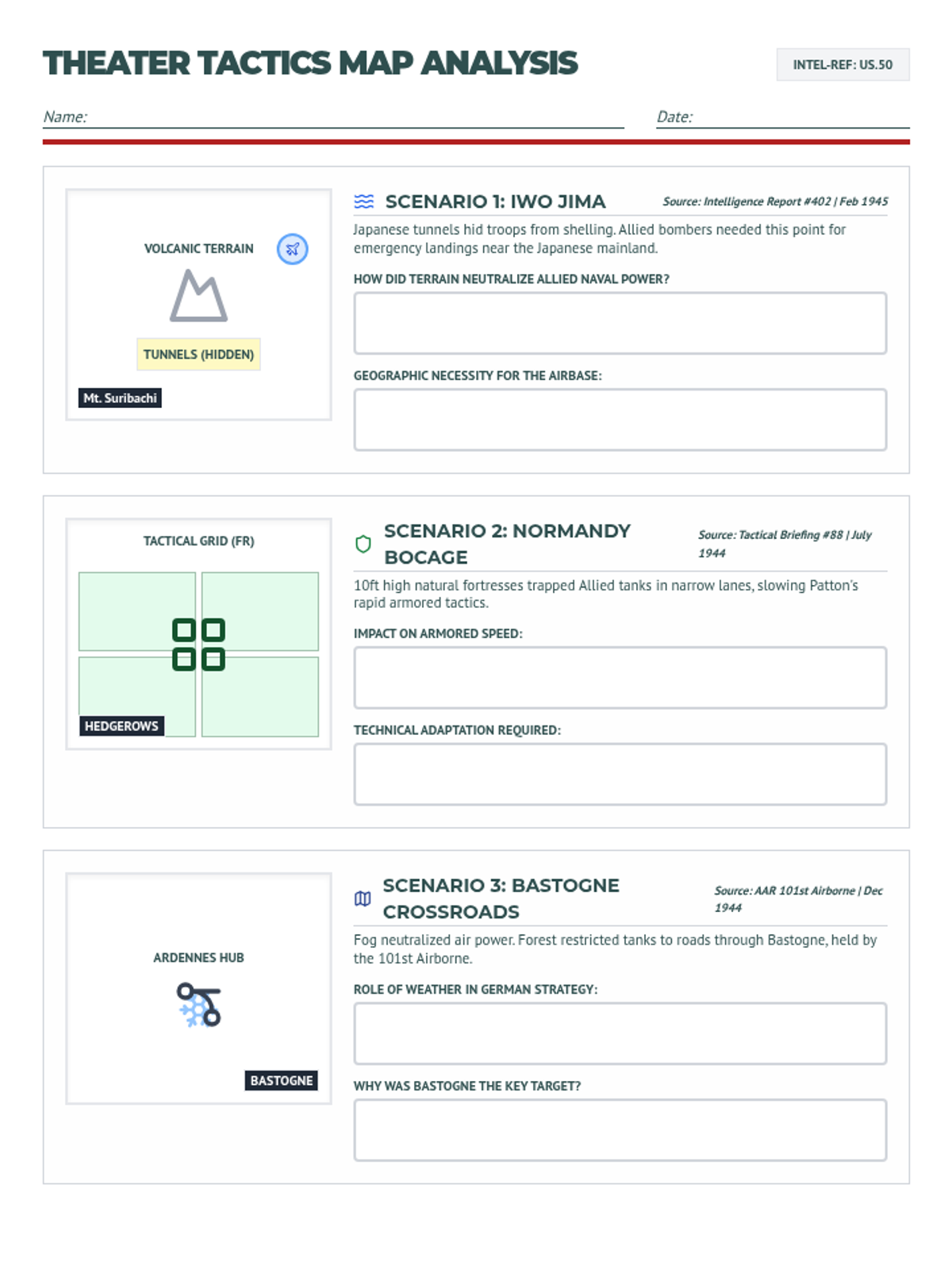 THEATER TACTICS MAP ANALYSIS

INTEL-REF: US.50

Name:

Date:

VOLCANIC TERRAIN

TUNNELS (HIDDEN)

Mt. Suribachi

SCENARIO 1: IWO JIMA

Source: Intelligence Report #402 | Feb 1945

Japanese tunnels hid troops from shelling. Allied bombers needed this point for emergency landings near the Japanese mainland.

HOW DID TERRAIN NEUTRALIZE ALLIED NAVAL POWER?

GEOGRAPHIC NECESSITY FOR THE AIRBASE:

TACTICAL GRID (FR)

HEDGEROWS

SCENARIO 2: NORMANDY BOCAGE

Source: Tactical Briefing #88 | July 1944

10ft high natural fortresses trapped Allied tanks in narrow lanes, slowing Patton's rapid armored tactics.

IMPACT ON ARMORED SPEED:

TECHNICAL ADAPTATION REQUIRED:

ARDENNES HUB

BASTOGNE

SCENARIO 3: BASTOGNE CROSSROADS

Source: AAR 101st Airborne | Dec 1944

Fog neutralized air power. Forest restricted tanks to roads through Bastogne, held by the 101st Airborne.

ROLE OF WEATHER IN GERMAN STRATEGY:

WHY WAS BASTOGNE THE KEY TARGET?